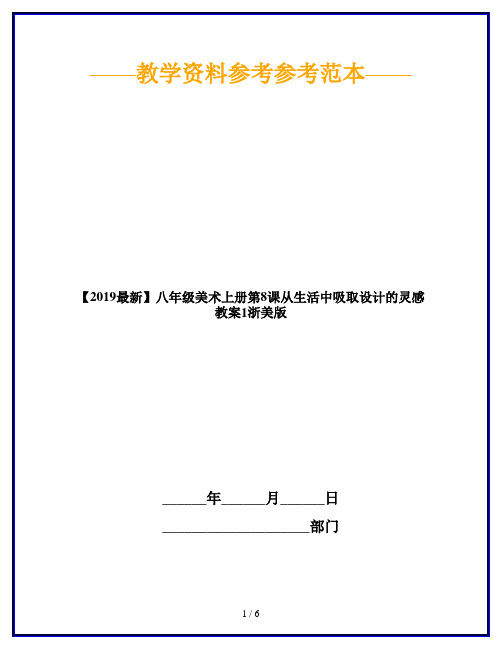 ——教学资料参考参考范本——

【2019最新】八年级美术上册第8课从生活中吸取设计的灵感教案1浙美版

______年______月______日

____________________部门

1 / 6